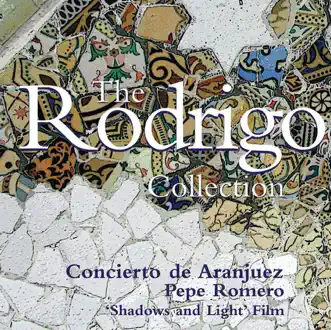 The Rodrigo Collection

Concierto de Aranjuez
Pepe Romero
'Shadows and Light' Film